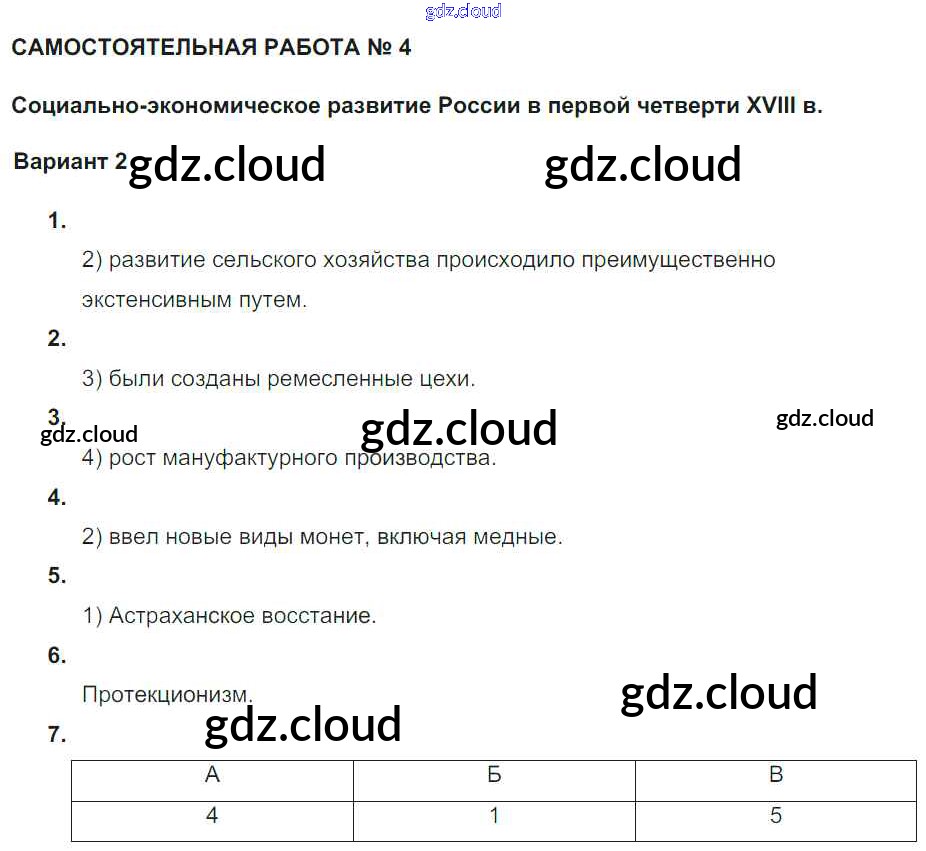 САМОСТОЯТЕЛЬНАЯ РАБОТА № 4

Социально-экономическое развитие России в первой четверти XVIII в.

Вариант 2

1.

2) развитие сельского хозяйства происходило преимущественно экстенсивным путем.

2.

3) были созданы ремесленные цехи.

3.

4) рост мануфактурного производства.

4.

2) ввел новые виды монет, включая медные.

5.

1) Астраханское восстание.

6.

Протекционизм.

7.

| А | Б | В |
|---|---|---|
| 4 | 1 | 5 |

gdz.cloud